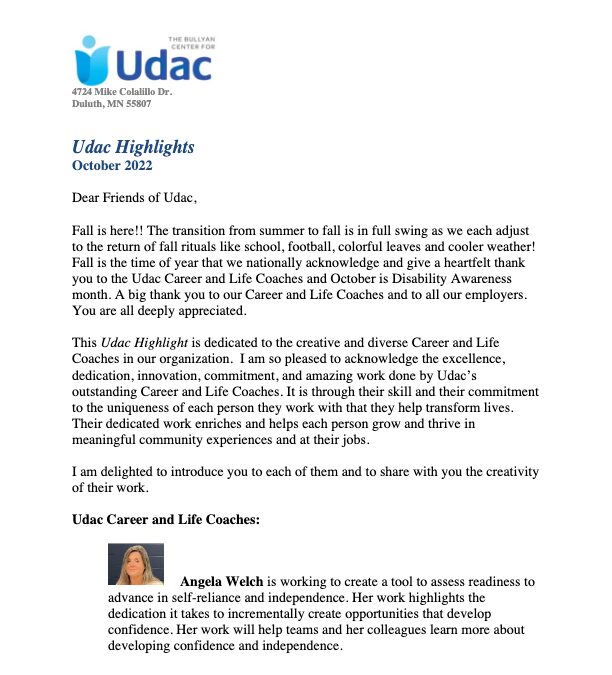 THE BULLYAN CENTER FOR
Udac
4724 Mike Colalillo Dr.
Duluth, MN 55807

Udac Highlights
October 2022

Dear Friends of Udac,

Fall is here!! The transition from summer to fall is in full swing as we each adjust to the return of fall rituals like school, football, colorful leaves and cooler weather! Fall is the time of year that we nationally acknowledge and give a heartfelt thank you to the Udac Career and Life Coaches and October is Disability Awareness month. A big thank you to our Career and Life Coaches and to all our employers. You are all deeply appreciated.

This Udac Highlight is dedicated to the creative and diverse Career and Life Coaches in our organization. I am so pleased to acknowledge the excellence, dedication, innovation, commitment, and amazing work done by Udac's outstanding Career and Life Coaches. It is through their skill and their commitment to the uniqueness of each person they work with that they help transform lives. Their dedicated work enriches and helps each person grow and thrive in meaningful community experiences and at their jobs.

I am delighted to introduce you to each of them and to share with you the creativity of their work.

Udac Career and Life Coaches:

Angela Welch is working to create a tool to assess readiness to advance in self-reliance and independence. Her work highlights the dedication it takes to incrementally create opportunities that develop confidence. Her work will help teams and her colleagues learn more about developing confidence and independence.